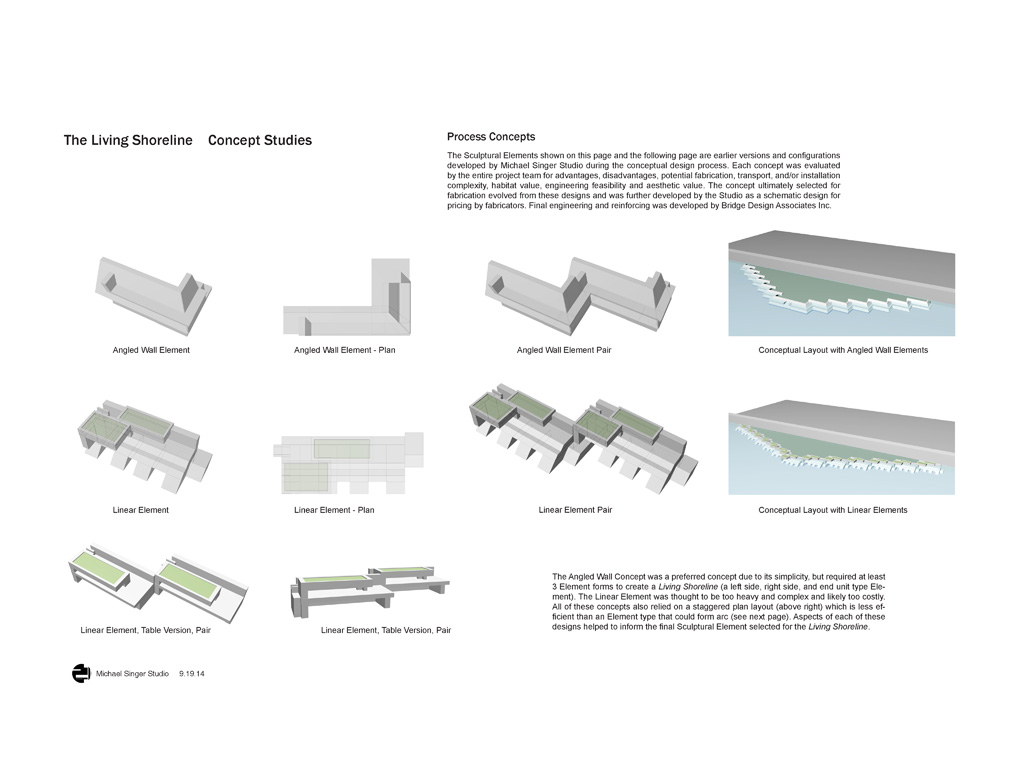 The Living Shoreline Concept Studies

Process Concepts

The Sculptural Elements shown on this page and the following page are earlier versions and configurations developed by Michael Singer Studio during the conceptual design process. Each concept was evaluated by the entire project team for advantages, disadvantages, potential fabrication, transport, and/or installation complexity, habitat value, engineering feasibility and aesthetic value. The concept ultimately selected for fabrication evolved from these designs and was further developed by the Studio as a schematic design for pricing by fabricators. Final engineering and reinforcing was developed by Bridge Design Associates Inc.

Angled Wall Element

Angled Wall Element - Plan

Angled Wall Element Pair

Conceptual Layout with Angled Wall Elements

Linear Element

Linear Element - Plan

Linear Element Pair

Conceptual Layout with Linear Elements

Linear Element, Table Version, Pair

Linear Element, Table Version, Pair

The Angled Wall Concept was a preferred concept due to its simplicity, but required at least 3 Element forms to create a Living Shoreline (a left side, right side, and end unit type Element). The Linear Element was thought to be too heavy and complex and likely too costly. All of these concepts also relied on a staggered plan layout (above right) which is less efficient than an Element type that could form arc (see next page). Aspects of each of these designs helped to inform the final Sculptural Element selected for the Living Shoreline.

Michael Singer Studio 9.19.14